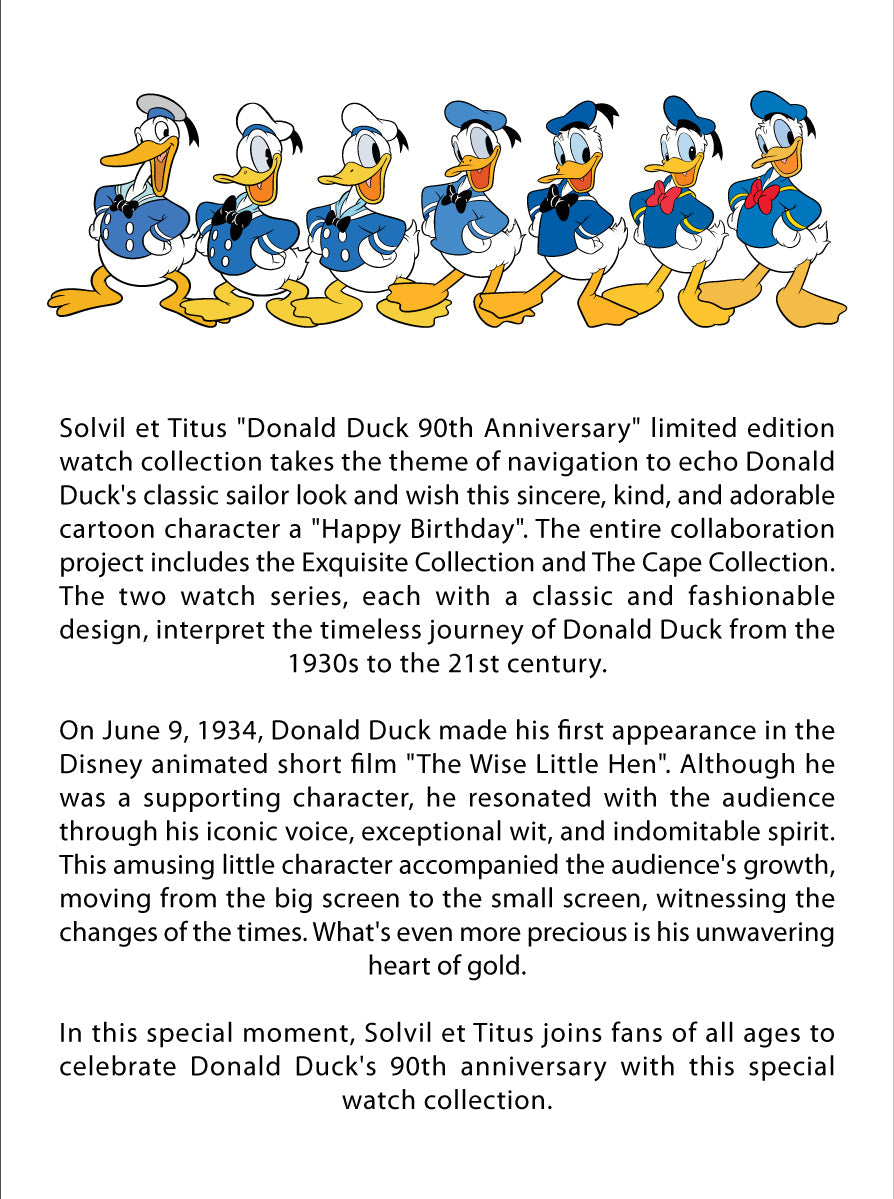 Solvil et Titus "Donald Duck 90th Anniversary" limited edition watch collection takes the theme of navigation to echo Donald Duck's classic sailor look and wish this sincere, kind, and adorable cartoon character a "Happy Birthday". The entire collaboration project includes the Exquisite Collection and The Cape Collection. The two watch series, each with a classic and fashionable design, interpret the timeless journey of Donald Duck from the 1930s to the 21st century.

On June 9, 1934, Donald Duck made his first appearance in the Disney animated short film "The Wise Little Hen". Although he was a supporting character, he resonated with the audience through his iconic voice, exceptional wit, and indomitable spirit. This amusing little character accompanied the audience's growth, moving from the big screen to the small screen, witnessing the changes of the times. What's even more precious is his unwavering heart of gold.

In this special moment, Solvil et Titus joins fans of all ages to celebrate Donald Duck's 90th anniversary with this special watch collection.